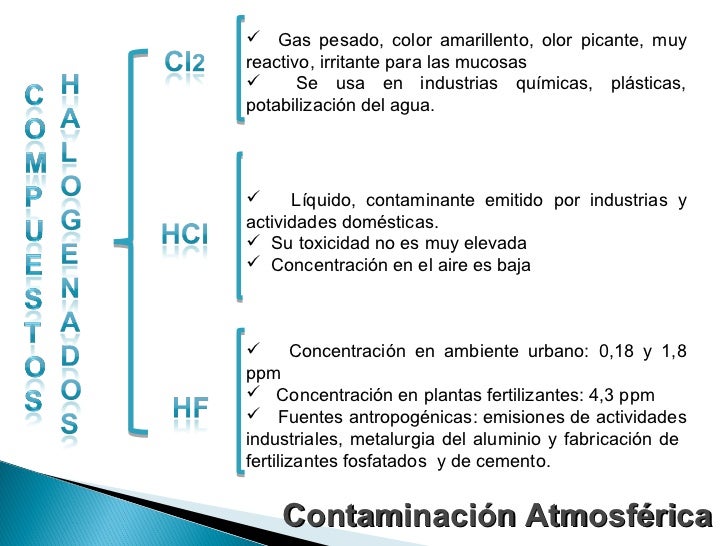 COMPUESTOS HALOGENADOS

$Cl_2$

✓ Gas pesado, color amarillento, olor picante, muy reactivo, irritante para las mucosas
✓ Se usa en industrias químicas, plásticas, potabilización del agua.

HCl

✓ Líquido, contaminante emitido por industrias y actividades domésticas.
✓ Su toxicidad no es muy elevada
✓ Concentración en el aire es baja

HF

✓ Concentración en ambiente urbano: 0,18 y 1,8 ppm
✓ Concentración en plantas fertilizantes: 4,3 ppm
✓ Fuentes antropogénicas: emisiones de actividades industriales, metalurgia del aluminio y fabricación de fertilizantes fosfatados y de cemento.

Contaminación Atmosférica